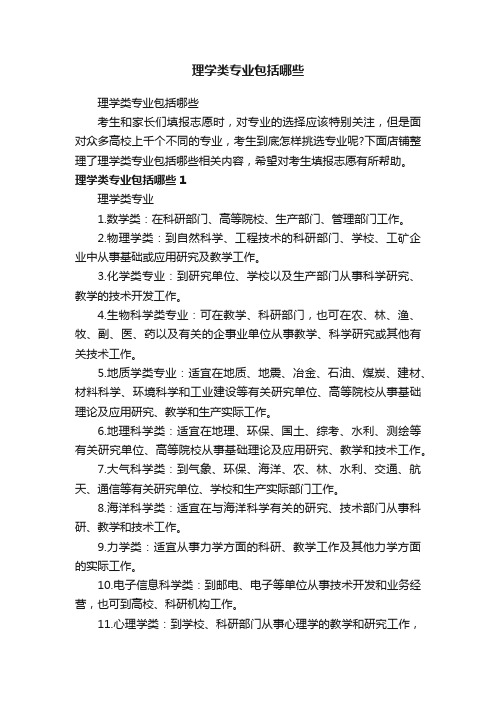 理学类专业包括哪些

理学类专业包括哪些

考生和家长们填报志愿时，对专业的选择应该特别关注，但是面对众多高校上千个不同的专业，考生到底怎样挑选专业呢?下面店铺整理了理学类专业包括哪些相关内容，希望对考生填报志愿有所帮助。

理学类专业包括哪些 1

理学类专业

1.数学类：在科研部门、高等院校、生产部门、管理部门工作。

2.物理学类：到自然科学、工程技术的科研部门、学校、工矿企业中从事基础或应用研究及教学工作。

3.化学类专业：到研究单位、学校以及生产部门从事科学研究、教学的技术开发工作。

4.生物科学类专业：可在教学、科研部门，也可在农、林、渔、牧、副、医、药以及有关的企事业单位从事教学、科学研究或其他有关技术工作。

5.地质学类专业：适宜在地质、地震、冶金、石油、煤炭、建材、材料科学、环境科学和工业建设等有关研究单位、高等院校从事基础理论及应用研究、教学和生产实际工作。

6.地理科学类：适宜在地理、环保、国土、综考、水利、测绘等有关研究单位、高等院校从事基础理论及应用研究、教学和技术工作。

7.大气科学类：到气象、环保、海洋、农、林、水利、交通、航天、通信等有关研究单位、学校和生产实际部门工作。

8.海洋科学类：适宜在与海洋科学有关的研究、技术部门从事科研、教学和技术工作。

9.力学类：适宜从事力学方面的科研、教学工作及其他力学方面的实际工作。

10.电子信息科学类：到邮电、电子等单位从事技术开发和业务经营，也可到高校、科研机构工作。

11.心理学类：到学校、科研部门从事心理学的教学和研究工作，